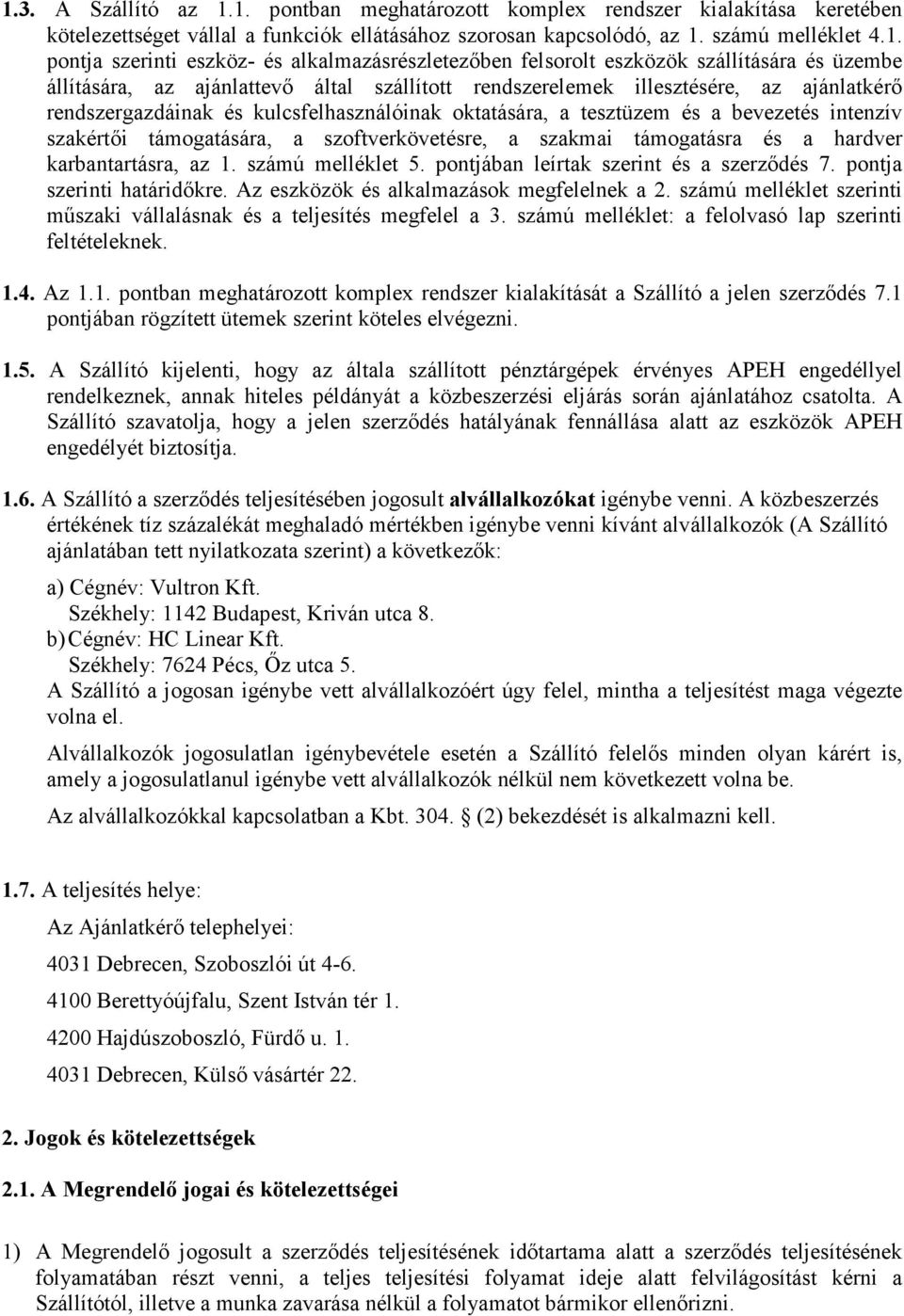 1.3. A Szállító az 1.1. pontban meghatározott komplex rendszer kialakítása keretében kötelezettséget vállal a funkciók ellátásához szorosan kapcsolódó, az 1. számú melléklet 4.1. pontja szerinti eszköz- és alkalmazásrészletezőben felsorolt eszközök szállítására és üzembe állítására, az ajánlattevő által szállított rendszerelemek illesztésére, az ajánlatkérő rendszergazdáinak és kulcsfelhasználóinak oktatására, a tesztüzem és a bevezetés intenzív szakértői támogatására, a szoftverkövetésre, a szakmai támogatásra és a hardver karbantartásra, az 1. számú melléklet 5. pontjában leírtak szerint és a szerződés 7. pontja szerinti határidőkre. Az eszközök és alkalmazások megfelelnek a 2. számú melléklet szerinti műszaki vállalásnak és a teljesítés megfelel a 3. számú melléklet: a felolvasó lap szerinti feltételeknek.

1.4. Az 1.1. pontban meghatározott komplex rendszer kialakítását a Szállító a jelen szerződés 7.1 pontjában rögzített ütemek szerint köteles elvégezni.

1.5. A Szállító kijelenti, hogy az általa szállított pénztárgépek érvényes APEH engedéllyel rendelkeznek, annak hiteles példányát a közbeszerzési eljárás során ajánlatához csatolta. A Szállító szavatolja, hogy a jelen szerződés hatályának fennállása alatt az eszközök APEH engedélyét biztosítja.

1.6. A Szállító a szerződés teljesítésében jogosult alvállalkozókat igénybe venni. A közbeszerzés értékének tíz százalékát meghaladó mértékben igénybe venni kívánt alvállalkozók (A Szállító ajánlatában tett nyilatkozata szerint) a következők:

a) Cégnév: Vultron Kft.
Székhely: 1142 Budapest, Kriván utca 8.
b) Cégnév: HC Linear Kft.
Székhely: 7624 Pécs, Őz utca 5.
A Szállító a jogosan igénybe vett alvállalkozóért úgy felel, mintha a teljesítést maga végezte volna el.

Alvállalkozók jogosulatlan igénybevétele esetén a Szállító felelős minden olyan kárért is, amely a jogosulatlanul igénybe vett alvállalkozók nélkül nem következett volna be.

Az alvállalkozókkal kapcsolatban a Kbt. 304. § (2) bekezdését is alkalmazni kell.

1.7. A teljesítés helye:

Az Ajánlatkérő telephelyei:

4031 Debrecen, Szoboszlói út 4-6.

4100 Berettyóújfalu, Szent István tér 1.

4200 Hajdúszoboszló, Fürdő u. 1.

4031 Debrecen, Külső vásártér 22.

2. Jogok és kötelezettségek

2.1. A Megrendelő jogai és kötelezettségei

1) A Megrendelő jogosult a szerződés teljesítésének időtartama alatt a szerződés teljesítésének folyamatában részt venni, a teljes teljesítési folyamat ideje alatt felvilágosítást kérni a Szállítótól, illetve a munka zavarása nélkül a folyamatot bármikor ellenőrizni.